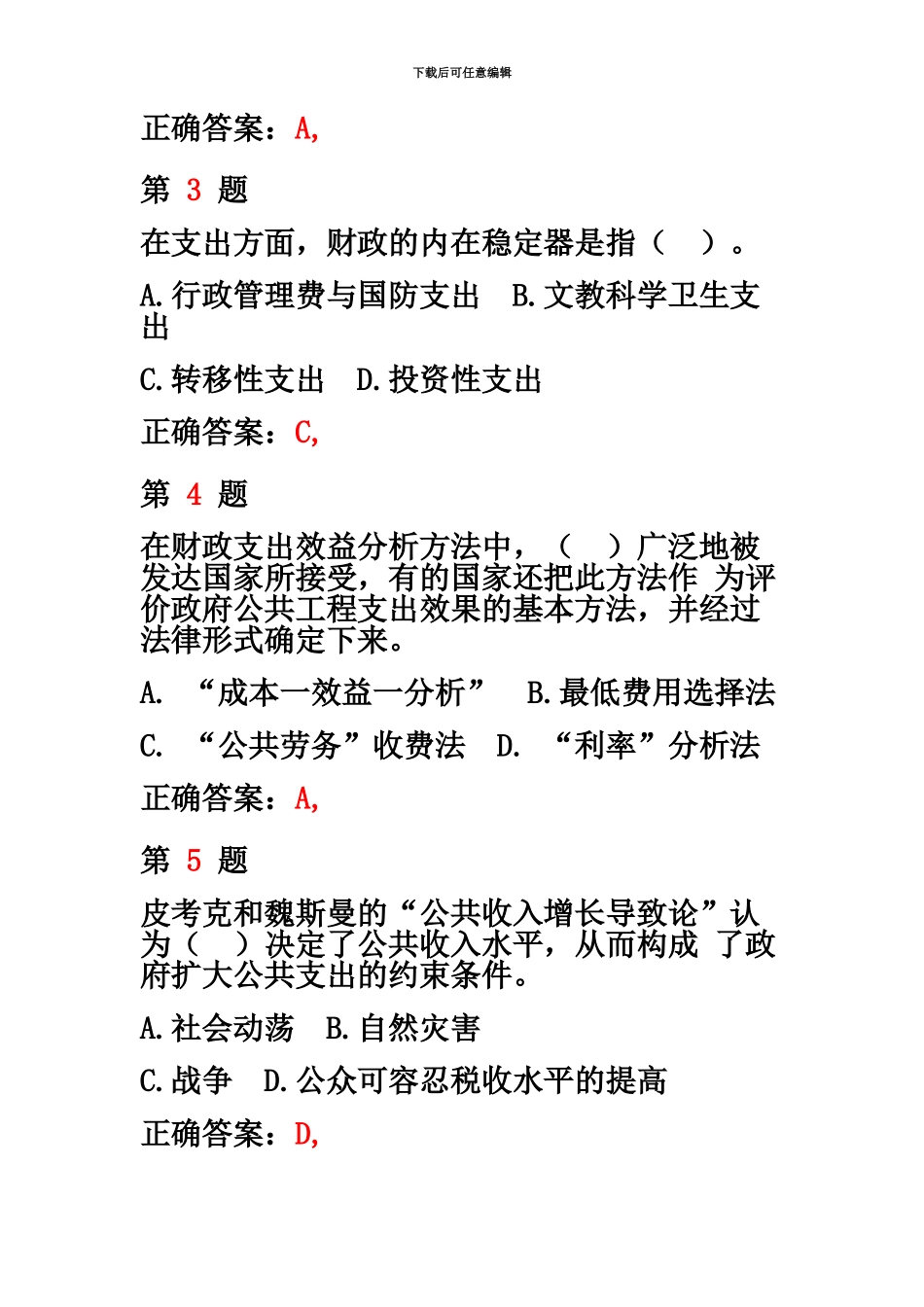 下载后可任意编辑

正确答案：A,

第 3 题

在支出方面，财政的内在稳定器是指（ ）。

A.行政管理费与国防支出 B.文教科学卫生支出

C.转移性支出 D.投资性支出

正确答案：C,

第 4 题

在财政支出效益分析方法中，（ ）广泛地被发达国家所接受，有的国家还把此方法作 为评价政府公共工程支出效果的基本方法，并经过法律形式确定下来。

A. “成本一效益一分析” B.最低费用选择法

C. “公共劳务”收费法 D. “利率”分析法

正确答案：A,

第 5 题

皮考克和魏斯曼的“公共收入增长导致论”认为（ ）决定了公共收入水平，从而构成 了政府扩大公共支出的约束条件。

A.社会动荡 B.自然灾害

C.战争 D.公众可容忍税收水平的提高

正确答案：D,